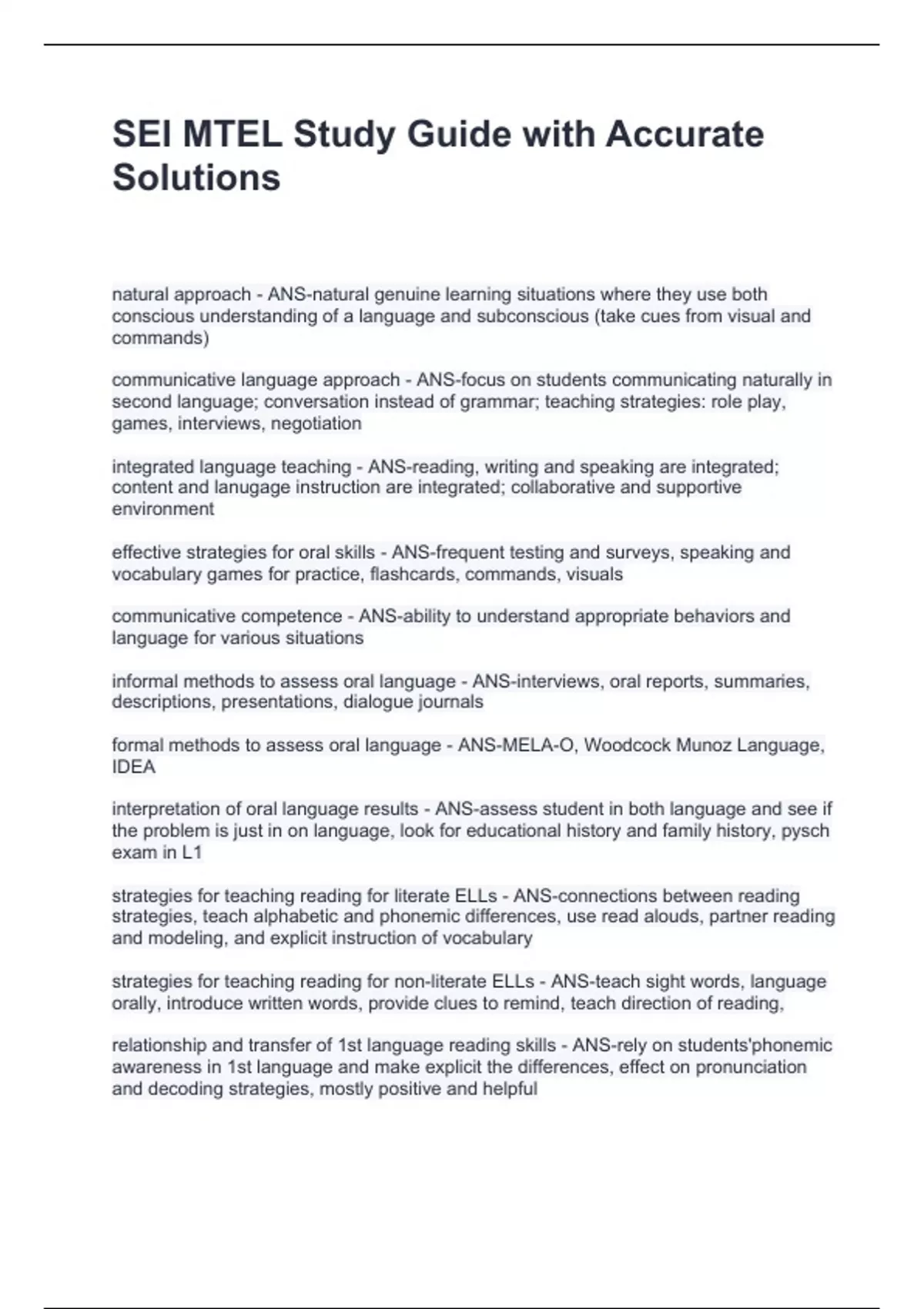 SEI MTEL Study Guide with Accurate Solutions

natural approach - ANS-natural genuine learning situations where they use both conscious understanding of a language and subconscious (take cues from visual and commands)

communicative language approach - ANS-focus on students communicating naturally in second language; conversation instead of grammar; teaching strategies: role play, games, interviews, negotiation

integrated language teaching - ANS-reading, writing and speaking are integrated; content and lanugage instruction are integrated; collaborative and supportive environment

effective strategies for oral skills - ANS-frequent testing and surveys, speaking and vocabulary games for practice, flashcards, commands, visuals

communicative competence - ANS-ability to understand appropriate behaviors and language for various situations

informal methods to assess oral language - ANS-interviews, oral reports, summaries, descriptions, presentations, dialogue journals

formal methods to assess oral language - ANS-MELA-O, Woodcock Munoz Language, IDEA

interpretation of oral language results - ANS-assess student in both language and see if the problem is just in on language, look for educational history and family history, pysch exam in L1

strategies for teaching reading for literate ELLs - ANS-connections between reading strategies, teach alphabetic and phonemic differences, use read alouds, partner reading and modeling, and explicit instruction of vocabulary

strategies for teaching reading for non-literate ELLs - ANS-teach sight words, language orally, introduce written words, provide clues to remind, teach direction of reading,

relationship and transfer of 1st language reading skills - ANS-rely on students'phonemic awareness in 1st language and make explicit the differences, effect on pronunciation and decoding strategies, mostly positive and helpful